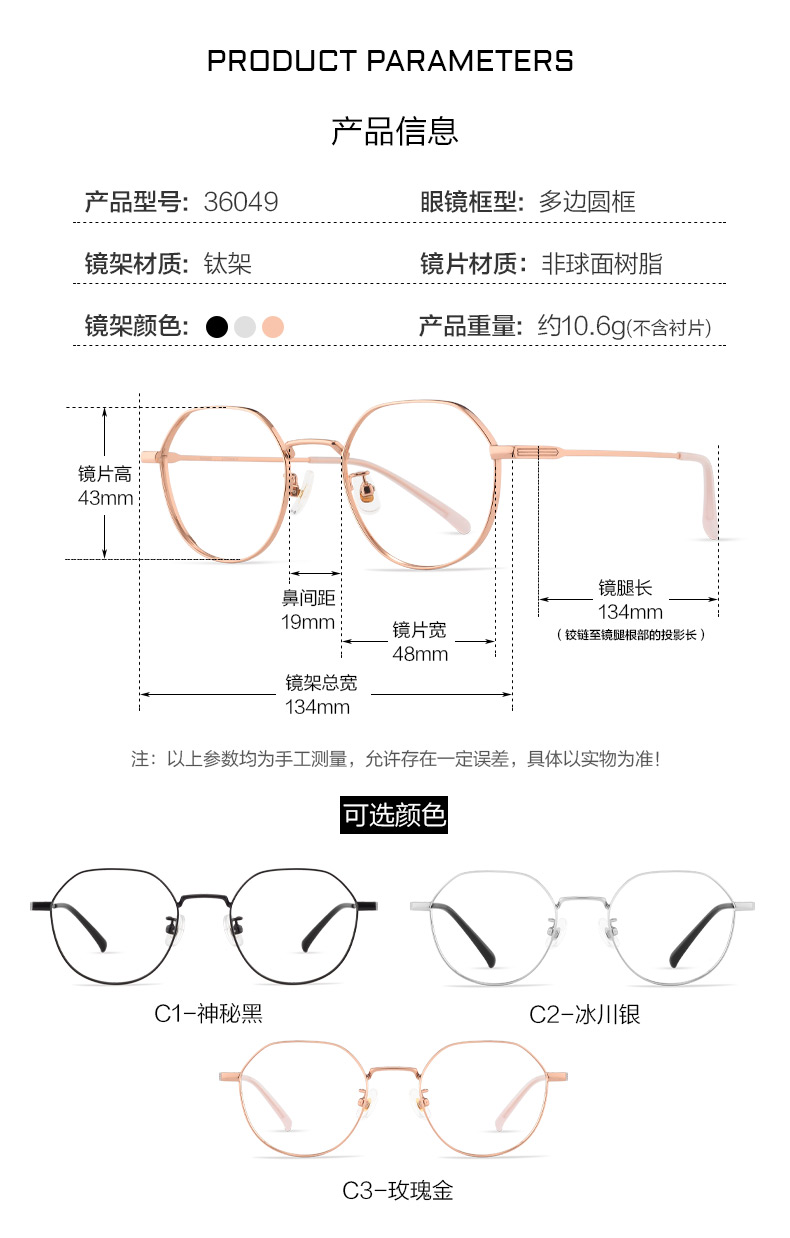 PRODUCT PARAMETERS

产品信息

产品型号: 36049
眼镜框型: 多边圆框

镜架材质: 钛架
镜片材质: 非球面树脂

镜架颜色:
产品重量: 约10.6g(不含衬片)

镜片高
43mm

鼻间距
19mm

镜片宽
48mm

镜腿长
134mm
(铰链至镜腿根部的投影长)

镜架总宽
134mm

注：以上参数均为手工测量，允许存在一定误差，具体以实物为准！

可选颜色

C1-神秘黑

C2-冰川银

C3-玫瑰金